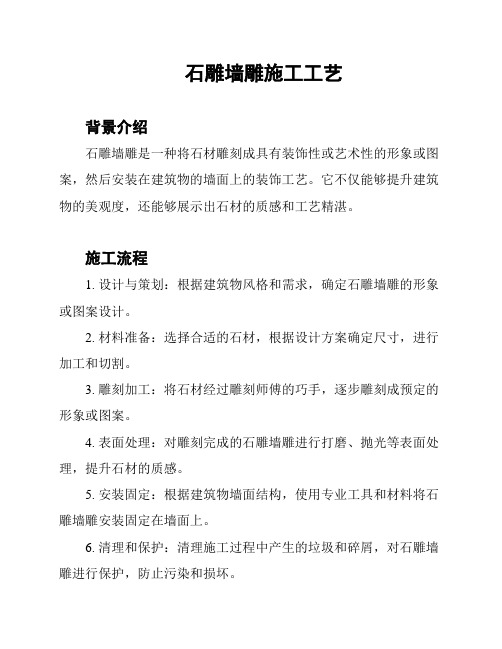 石雕墙雕施工工艺

背景介绍

石雕墙雕是一种将石材雕刻成具有装饰性或艺术性的形象或图案，然后安装在建筑物的墙面上的装饰工艺。它不仅能够提升建筑物的美观度，还能够展示出石材的质感和工艺精湛。

施工流程

1. 设计与策划：根据建筑物风格和需求，确定石雕墙雕的形象或图案设计。

2. 材料准备：选择合适的石材，根据设计方案确定尺寸，进行加工和切割。

3. 雕刻加工：将石材经过雕刻师傅的巧手，逐步雕刻成预定的形象或图案。

4. 表面处理：对雕刻完成的石雕墙雕进行打磨、抛光等表面处理，提升石材的质感。

5. 安装固定：根据建筑物墙面结构，使用专业工具和材料将石雕墙雕安装固定在墙面上。

6. 清理和保护：清理施工过程中产生的垃圾和碎屑，对石雕墙雕进行保护，防止污染和损坏。